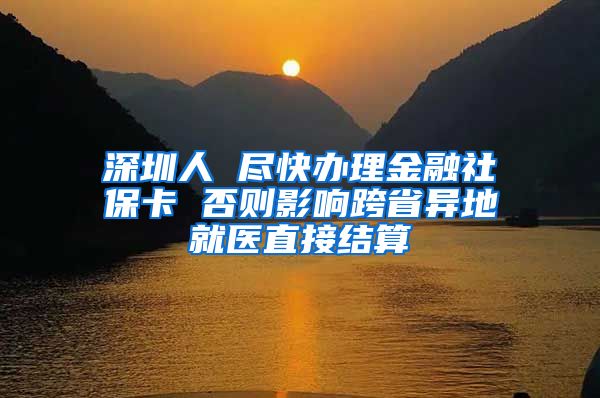 深圳人 尽快办理金融社保卡 否则影响跨省异地就医直接结算